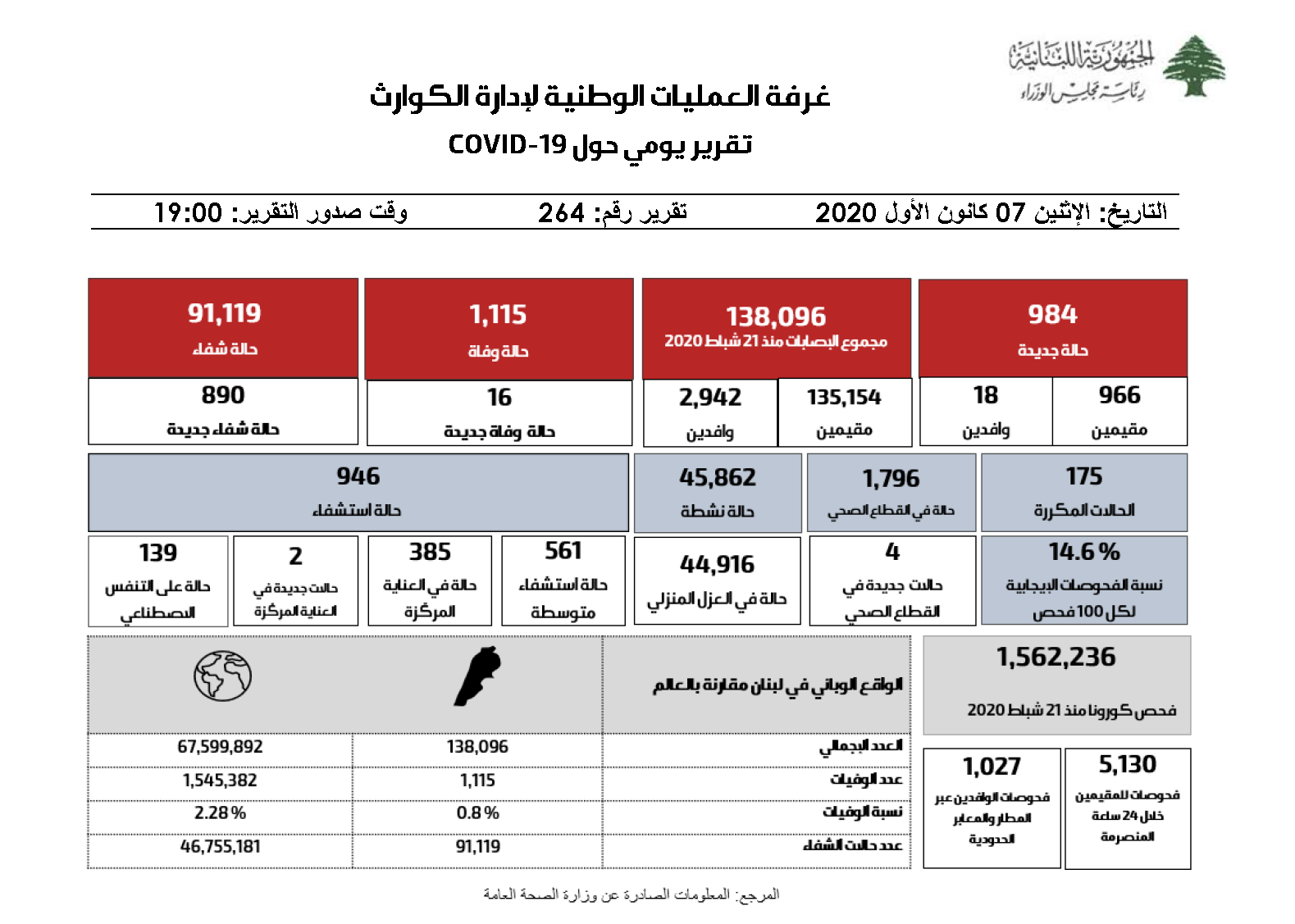 الجمهورية اللبنانية
رئاسة مجلس الوزراء

غرفة العمليات الوطنية لإدارة الكوارث
تقرير يومي حول COVID-19

التاريخ: الإثنين 07 كانون الأول 2020
تقرير رقم: 264
وقت صدور التقرير: 19:00

984
حالة جديدة
966
مقيمين
18
وافدين

138,096
مجموع الإصابات منذ 21 شباط 2020
135,154
مقيمين
2,942
وافدين

1,115
حالة وفاة
16
حالة وفاة جديدة

91,119
حالة شفاء
890
حالة شفاء جديدة

175
الحالات المكررة
14.6 %
نسبة الفحوصات الإيجابية لكل 100 فحص

1,796
حالة في القطاع الصحي
4
حالات جديدة في القطاع الصحي

45,862
حالة نشطة
44,916
حالة في العزل المنزلي

946
حالة استشفاء
561
حالة استشفاء متوسطة
385
حالة في العناية المركزة
2
حالات جديدة في العناية المركزة
139
حالة على التنفس الاصطناعي

1,562,236
فحص كورونا منذ 21 شباط 2020

5,130
فحوصات للمقيمين خلال 24 ساعة المنصرمة

1,027
فحوصات الوافدين عبر المطار والمعابر الحدودية

| الواقع الوبائي في لبنان مقارنة بالعالم | | |
|---|---|---|
| العدد الإجمالي | 138,096 | 67,599,892 |
| عدد الوفيات | 1,115 | 1,545,382 |
| نسبة الوفيات | 0.8 % | 2.28 % |
| عدد حالات الشفاء | 91,119 | 46,755,181 |

المرجع: المعلومات الصادرة عن وزارة الصحة العامة